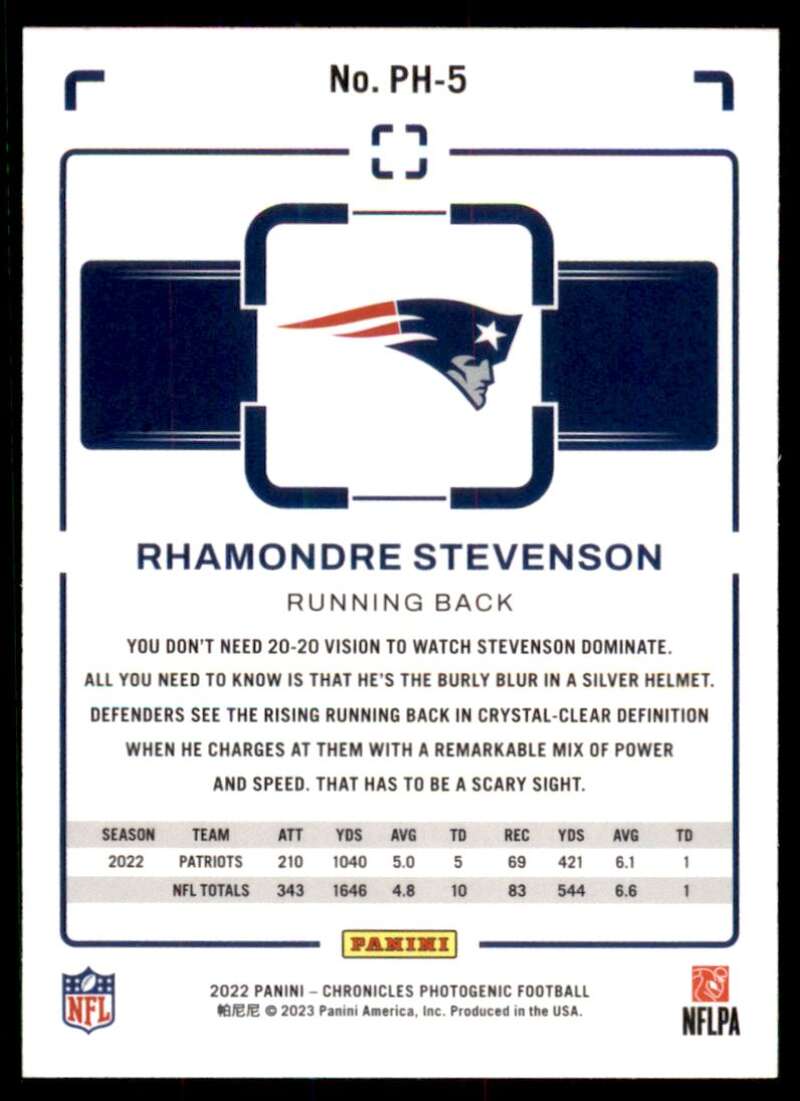 No. PH-5

RHAMONDRE STEVENSON

RUNNING BACK

YOU DON'T NEED 20-20 VISION TO WATCH STEVENSON DOMINATE. ALL YOU NEED TO KNOW IS THAT HE'S THE BURLY BLUR IN A SILVER HELMET. DEFENDERS SEE THE RISING RUNNING BACK IN CRYSTAL-CLEAR DEFINITION WHEN HE CHARGES AT THEM WITH A REMARKABLE MIX OF POWER AND SPEED. THAT HAS TO BE A SCARY SIGHT.

| SEASON | TEAM | ATT | YDS | AVG | TD | REC | YDS | AVG | TD |
|---|---|---|---|---|---|---|---|---|---|
| 2022 | PATRIOTS | 210 | 1040 | 5.0 | 5 | 69 | 421 | 6.1 | 1 |
| | NFL TOTALS | 343 | 1646 | 4.8 | 10 | 83 | 544 | 6.6 | 1 |

PANINI

NFL

2022 PANINI – CHRONICLES PHOTOGENIC FOOTBALL
帕尼尼 © 2023 Panini America, Inc. Produced in the USA.

NFLPA